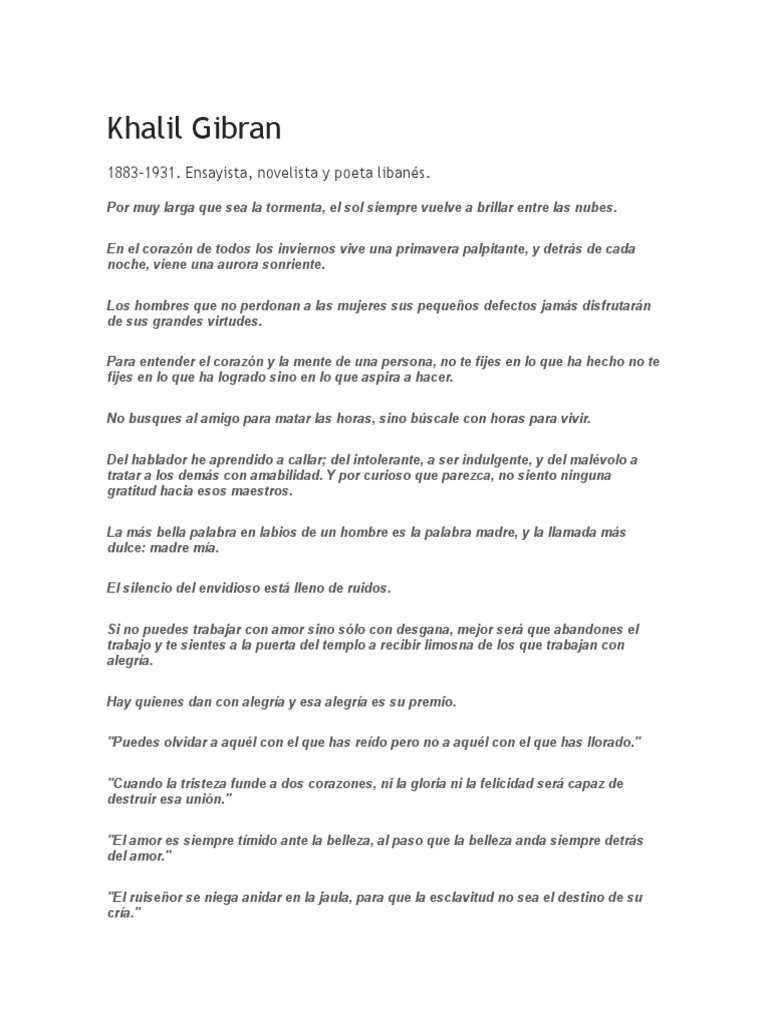 Khalil Gibran

1883-1931. Ensayista, novelista y poeta libanés.

Por muy larga que sea la tormenta, el sol siempre vuelve a brillar entre las nubes.

En el corazón de todos los inviernos vive una primavera palpitante, y detrás de cada noche, viene una aurora sonriente.

Los hombres que no perdonan a las mujeres sus pequeños defectos jamás disfrutarán de sus grandes virtudes.

Para entender el corazón y la mente de una persona, no te fijes en lo que ha hecho no te fijes en lo que ha logrado sino en lo que aspira a hacer.

No busques al amigo para matar las horas, sino búscale con horas para vivir.

Del hablador he aprendido a callar; del intolerante, a ser indulgente, y del malévolo a tratar a los demás con amabilidad. Y por curioso que parezca, no siento ninguna gratitud hacia esos maestros.

La más bella palabra en labios de un hombre es la palabra madre, y la llamada más dulce: madre mía.

El silencio del envidioso está lleno de ruidos.

Si no puedes trabajar con amor sino sólo con desgana, mejor será que abandones el trabajo y te sientes a la puerta del templo a recibir limosna de los que trabajan con alegría.

Hay quienes dan con alegría y esa alegría es su premio.

"Puedes olvidar a aquél con el que has reído pero no a aquél con el que has llorado."

"Cuando la tristeza funde a dos corazones, ni la gloria ni la felicidad será capaz de destruir esa unión."

"El amor es siempre tímido ante la belleza, al paso que la belleza anda siempre detrás del amor."

"El ruiseñor se niega anidar en la jaula, para que la esclavitud no sea el destino de su cría."